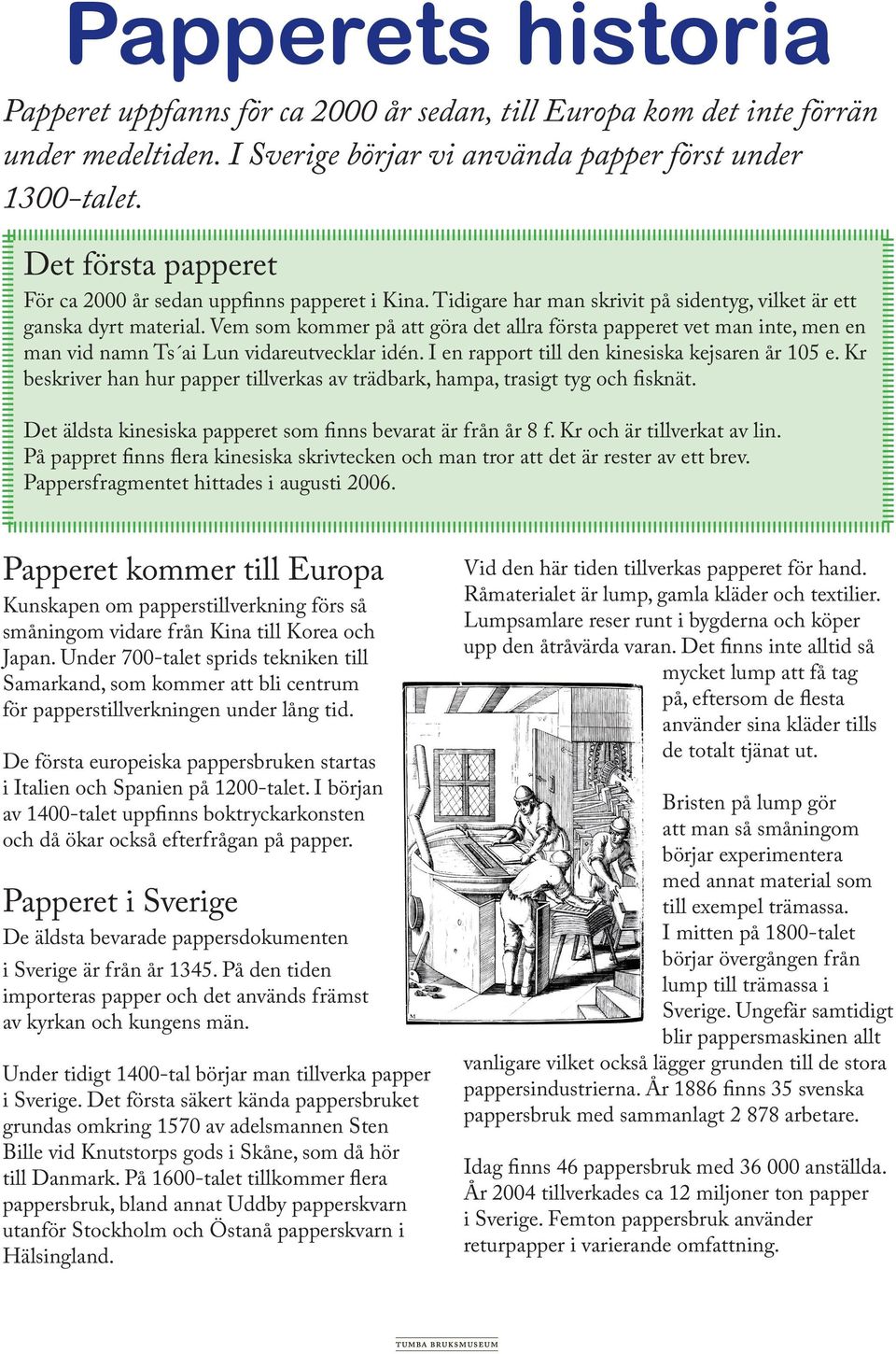 Papperets historia

Papperet uppfanns för ca 2000 år sedan, till Europa kom det inte förrän under medeltiden. I Sverige börjar vi använda papper först under 1300-talet.

Det första papperet

För ca 2000 år sedan uppfinns papperet i Kina. Tidigare har man skrivit på sidentyg, vilket är ett ganska dyrt material. Vem som kommer på att göra det allra första papperet vet man inte, men en man vid namn Ts´ai Lun vidareutvecklar idén. I en rapport till den kinesiska kejsaren år 105 e. Kr beskriver han hur papper tillverkas av trädbark, hampa, trasigt tyg och fisknät.

Det äldsta kinesiska papperet som finns bevarat är från år 8 f. Kr och är tillverkat av lin. På pappret finns flera kinesiska skrivtecken och man tror att det är rester av ett brev. Pappersfragmentet hittades i augusti 2006.

Papperet kommer till Europa

Kunskapen om papperstillverkning förs så småningom vidare från Kina till Korea och Japan. Under 700-talet sprids tekniken till Samarkand, som kommer att bli centrum för papperstillverkningen under lång tid.

De första europeiska pappersbruken startas i Italien och Spanien på 1200-talet. I början av 1400-talet uppfinns boktryckarkonsten och då ökar också efterfrågan på papper.

Papperet i Sverige

De äldsta bevarade pappersdokumenten i Sverige är från år 1345. På den tiden importeras papper och det används främst av kyrkan och kungens män.

Under tidigt 1400-tal börjar man tillverka papper i Sverige. Det första säkert kända pappersbruket grundas omkring 1570 av adelsmannen Sten Bille vid Knutstorps gods i Skåne, som då hör till Danmark. På 1600-talet tillkommer flera pappersbruk, bland annat Uddby papperskvarn utanför Stockholm och Östanå papperskvarn i Hälsingland.

Vid den här tiden tillverkas papperet för hand. Råmaterialet är lump, gamla kläder och textilier. Lumpsamlare reser runt i bygderna och köper upp den åtråvärda varan. Det finns inte alltid så mycket lump att få tag på, eftersom de flesta använder sina kläder tills de totalt tjänat ut.

Bristen på lump gör att man så småningom börjar experimentera med annat material som till exempel trämassa. I mitten på 1800-talet börjar övergången från lump till trämassa i Sverige. Ungefär samtidigt blir pappersmaskinen allt vanligare vilket också lägger grunden till de stora pappersindustrierna. År 1886 finns 35 svenska pappersbruk med sammanlagt 2 878 arbetare.

Idag finns 46 pappersbruk med 36 000 anställda. År 2004 tillverkades ca 12 miljoner ton papper i Sverige. Femton pappersbruk använder returpapper i varierande omfattning.

TUMBA BRUKSMUSEUM